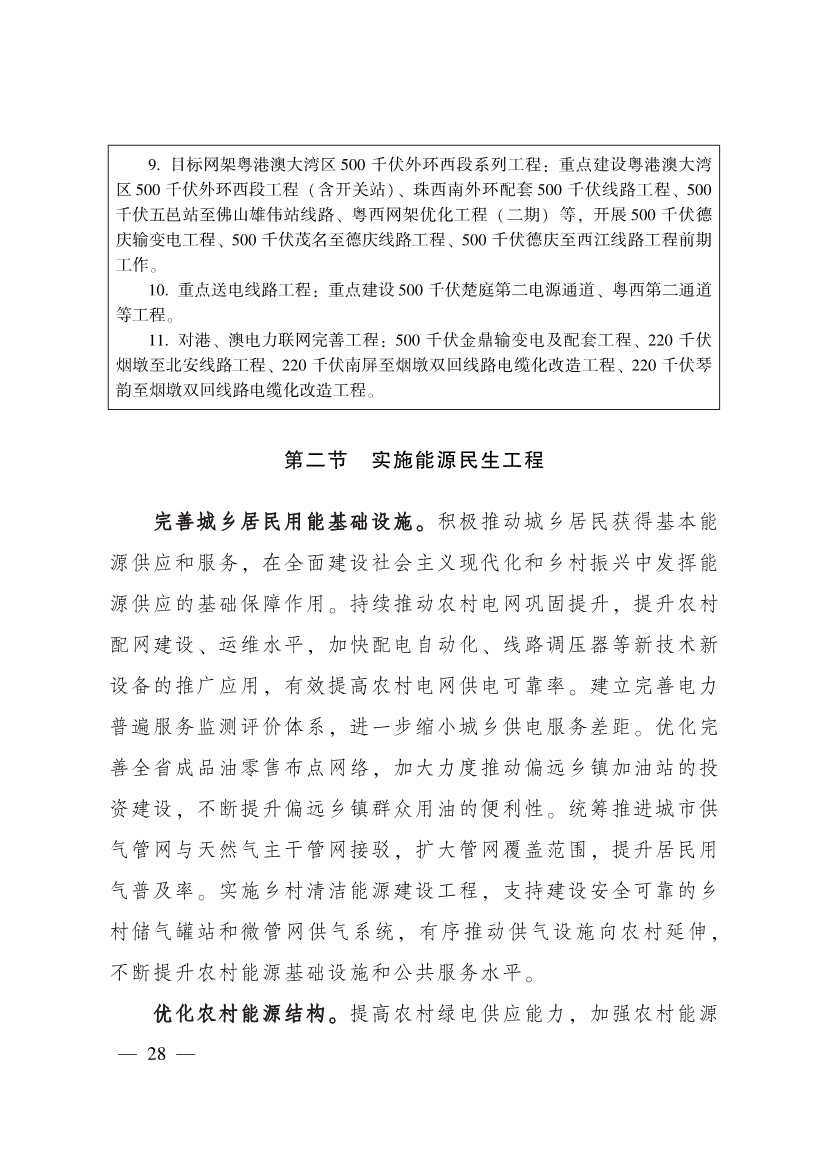 9. 目标网架粤港澳大湾区 500 千伏外环西段系列工程：重点建设粤港澳大湾区 500 千伏外环西段工程（含开关站）、珠西南外环配套 500 千伏线路工程、500 千伏五邑站至佛山雄伟站线路、粤西网架优化工程（二期）等，开展 500 千伏德庆输变电工程、500 千伏茂名至德庆线路工程、500 千伏德庆至西江线路工程前期工作。

10. 重点送电线路工程：重点建设 500 千伏楚庭第二电源通道、粤西第二通道等工程。

11. 对港、澳电力联网完善工程：500 千伏金鼎输变电及配套工程、220 千伏烟墩至北安线路工程、220 千伏南屏至烟墩双回线路电缆化改造工程、220 千伏琴韵至烟墩双回线路电缆化改造工程。

第二节　实施能源民生工程

完善城乡居民用能基础设施。积极推动城乡居民获得基本能源供应和服务，在全面建设社会主义现代化和乡村振兴中发挥能源供应的基础保障作用。持续推动农村电网巩固提升，提升农村配网建设、运维水平，加快配电自动化、线路调压器等新技术新设备的推广应用，有效提高农村电网供电可靠率。建立完善电力普遍服务监测评价体系，进一步缩小城乡供电服务差距。优化完善全省成品油零售布点网络，加大力度推动偏远乡镇加油站的投资建设，不断提升偏远乡镇群众用油的便利性。统筹推进城市供气管网与天然气主干管网接驳，扩大管网覆盖范围，提升居民用气普及率。实施乡村清洁能源建设工程，支持建设安全可靠的乡村储气罐站和微管网供气系统，有序推动供气设施向农村延伸，不断提升农村能源基础设施和公共服务水平。

优化农村能源结构。提高农村绿电供应能力，加强农村能源

— 28 —